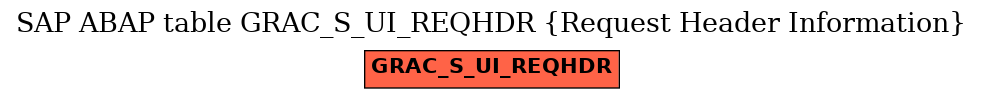 SAP ABAP table GRAC_S_UI_REQHDR {Request Header Information}

GRAC_S_UI_REQHDR